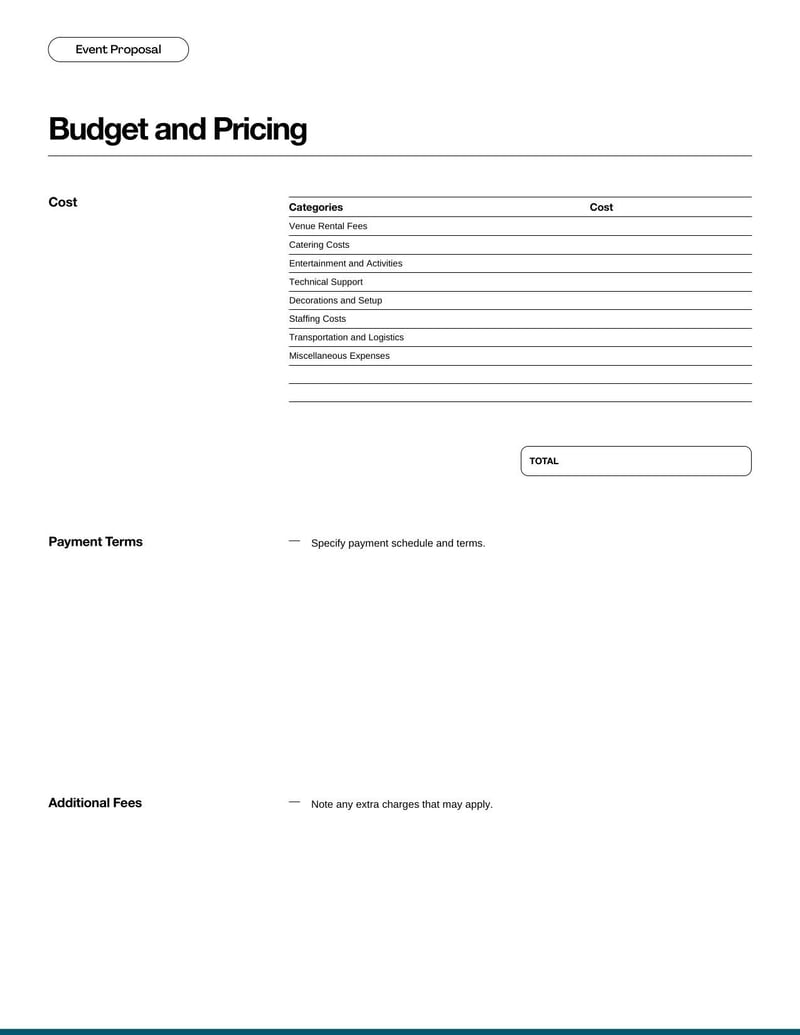 Event Proposal

Budget and Pricing

Cost

| Categories | Cost |
|---|---|
| Venue Rental Fees | |
| Catering Costs | |
| Entertainment and Activities | |
| Technical Support | |
| Decorations and Setup | |
| Staffing Costs | |
| Transportation and Logistics | |
| Miscellaneous Expenses | |
| | |
| | |

TOTAL

Payment Terms

— Specify payment schedule and terms.

Additional Fees

— Note any extra charges that may apply.